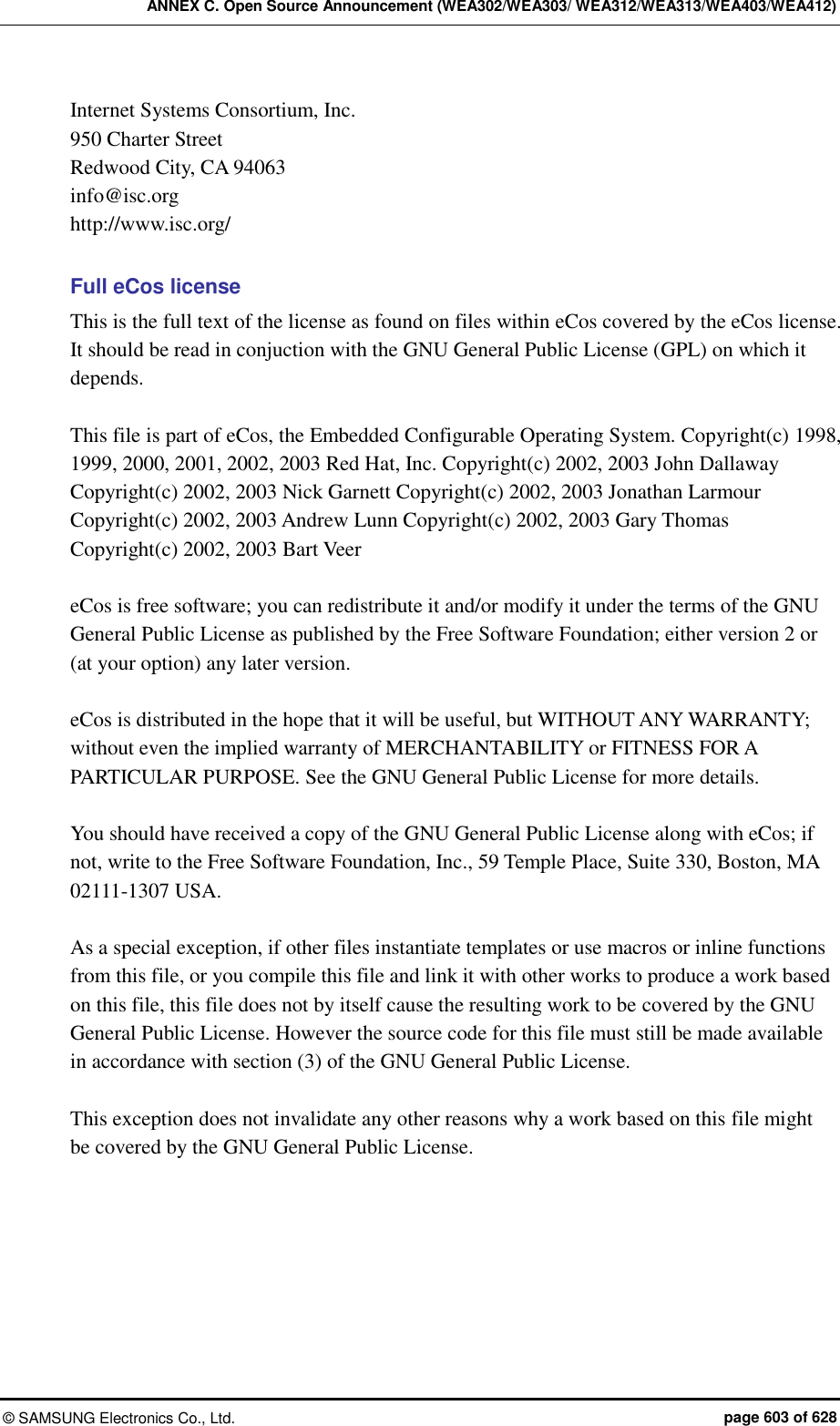 ANNEX C. Open Source Announcement (WEA302/WEA303/ WEA312/WEA313/WEA403/WEA412)

Internet Systems Consortium, Inc.
950 Charter Street
Redwood City, CA 94063
info@isc.org
http://www.isc.org/

Full eCos license

This is the full text of the license as found on files within eCos covered by the eCos license. It should be read in conjuction with the GNU General Public License (GPL) on which it depends.

This file is part of eCos, the Embedded Configurable Operating System. Copyright(c) 1998, 1999, 2000, 2001, 2002, 2003 Red Hat, Inc. Copyright(c) 2002, 2003 John Dallaway Copyright(c) 2002, 2003 Nick Garnett Copyright(c) 2002, 2003 Jonathan Larmour Copyright(c) 2002, 2003 Andrew Lunn Copyright(c) 2002, 2003 Gary Thomas Copyright(c) 2002, 2003 Bart Veer

eCos is free software; you can redistribute it and/or modify it under the terms of the GNU General Public License as published by the Free Software Foundation; either version 2 or (at your option) any later version.

eCos is distributed in the hope that it will be useful, but WITHOUT ANY WARRANTY; without even the implied warranty of MERCHANTABILITY or FITNESS FOR A PARTICULAR PURPOSE. See the GNU General Public License for more details.

You should have received a copy of the GNU General Public License along with eCos; if not, write to the Free Software Foundation, Inc., 59 Temple Place, Suite 330, Boston, MA 02111-1307 USA.

As a special exception, if other files instantiate templates or use macros or inline functions from this file, or you compile this file and link it with other works to produce a work based on this file, this file does not by itself cause the resulting work to be covered by the GNU General Public License. However the source code for this file must still be made available in accordance with section (3) of the GNU General Public License.

This exception does not invalidate any other reasons why a work based on this file might be covered by the GNU General Public License.

© SAMSUNG Electronics Co., Ltd.
page 603 of 628